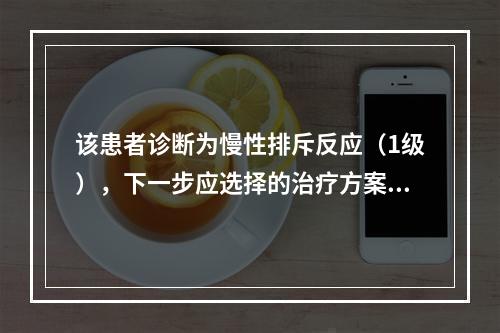 该患者诊断为慢性排斥反应（1级），下一步应选择的治疗方案...